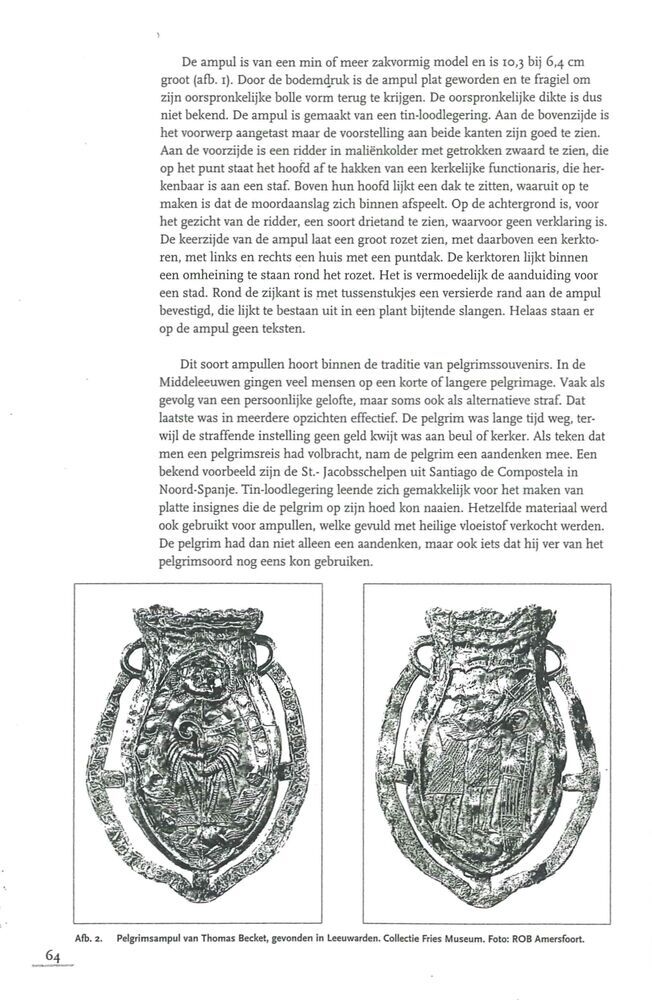 De ampul is van een min of meer zakvormig model en is 10,3 bij 6,4 cm groot (afb. 1). Door de bodemdruk is de ampul plat geworden en te fragiel om zijn oorspronkelijke bolle vorm terug te krijgen. De oorspronkelijke dikte is dus niet bekend. De ampul is gemaakt van een tin-loodlegering. Aan de bovenzijde is het voorwerp aangetast maar de voorstelling aan beide kanten zijn goed te zien. Aan de voorzijde is een ridder in maliënkolder met getrokken zwaard te zien, die op het punt staat het hoofd af te hakken van een kerkelijke functionaris, die herkenbaar is aan een staf. Boven hun hoofd lijkt een dak te zitten, waaruit op te maken is dat de moordaanslag zich binnen afspeelt. Op de achtergrond is, voor het gezicht van de ridder, een soort drietand te zien, waarvoor geen verklaring is. De keerzijde van de ampul laat een groot rozet zien, met daarboven een kerktoren, met links en rechts een huis met een puntdak. De kerktoren lijkt binnen een omheining te staan rond het rozet. Het is vermoedelijk de aanduiding voor een stad. Rond de zijkant is met tussenstukjes een versierde rand aan de ampul bevestigd, die lijkt te bestaan uit in een plant bijtende slangen. Helaas staan er op de ampul geen teksten.

Dit soort ampullen hoort binnen de traditie van pelgrimssouvenirs. In de Middeleeuwen gingen veel mensen op een korte of langere pelgrimage. Vaak als gevolg van een persoonlijke gelofte, maar soms ook als alternatieve straf. Dat laatste was in meerdere opzichten effectief. De pelgrim was lange tijd weg, terwijl de straffende instelling geen geld kwijt was aan beul of kerker. Als teken dat men een pelgrimsreis had volbracht, nam de pelgrim een aandenken mee. Een bekend voorbeeld zijn de St.- Jacobsschelpen uit Santiago de Compostela in Noord-Spanje. Tin-loodlegering leende zich gemakkelijk voor het maken van platte insignes die de pelgrim op zijn hoed kon naaien. Hetzelfde materiaal werd ook gebruikt voor ampullen, welke gevuld met heilige vloeistof verkocht werden. De pelgrim had dan niet alleen een aandenken, maar ook iets dat hij ver van het pelgrimsoord nog eens kon gebruiken.

Afb. 2. Pelgrimsampul van Thomas Becket, gevonden in Leeuwarden. Collectie Fries Museum. Foto: ROB Amersfoort.

64